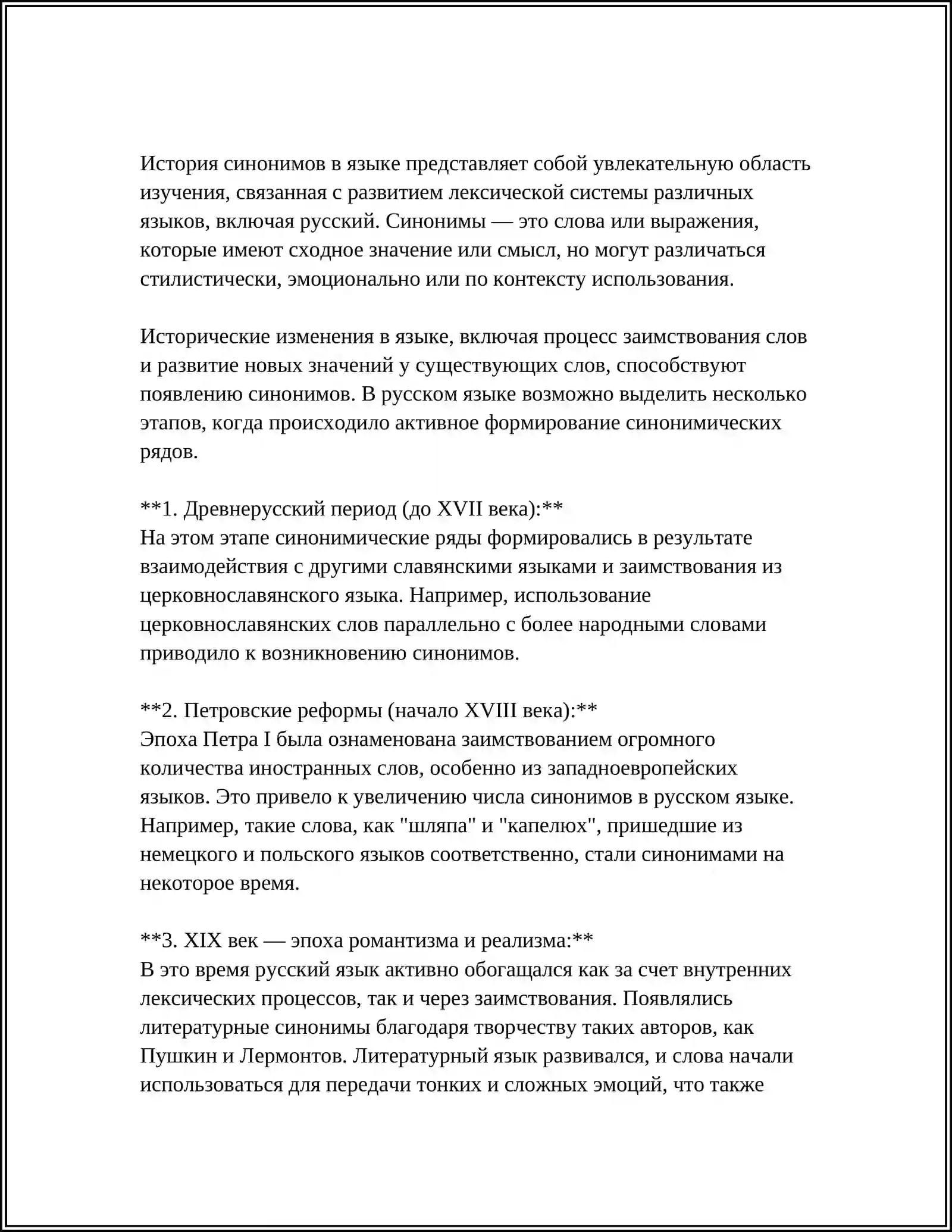 История синонимов в языке представляет собой увлекательную область изучения, связанная с развитием лексической системы различных языков, включая русский. Синонимы — это слова или выражения, которые имеют сходное значение или смысл, но могут различаться стилистически, эмоционально или по контексту использования.

Исторические изменения в языке, включая процесс заимствования слов и развитие новых значений у существующих слов, способствуют появлению синонимов. В русском языке возможно выделить несколько этапов, когда происходило активное формирование синонимических рядов.

**1. Древнерусский период (до XVII века):**
На этом этапе синонимические ряды формировались в результате взаимодействия с другими славянскими языками и заимствования из церковнославянского языка. Например, использование церковнославянских слов параллельно с более народными словами приводило к возникновению синонимов.

**2. Петровские реформы (начало XVIII века):**
Эпоха Петра I была ознаменована заимствованием огромного количества иностранных слов, особенно из западноевропейских языков. Это привело к увеличению числа синонимов в русском языке. Например, такие слова, как "шляпа" и "капелюх", пришедшие из немецкого и польского языков соответственно, стали синонимами на некоторое время.

**3. XIX век — эпоха романтизма и реализма:**
В это время русский язык активно обогащался как за счет внутренних лексических процессов, так и через заимствования. Появлялись литературные синонимы благодаря творчеству таких авторов, как Пушкин и Лермонтов. Литературный язык развивался, и слова начали использоваться для передачи тонких и сложных эмоций, что также